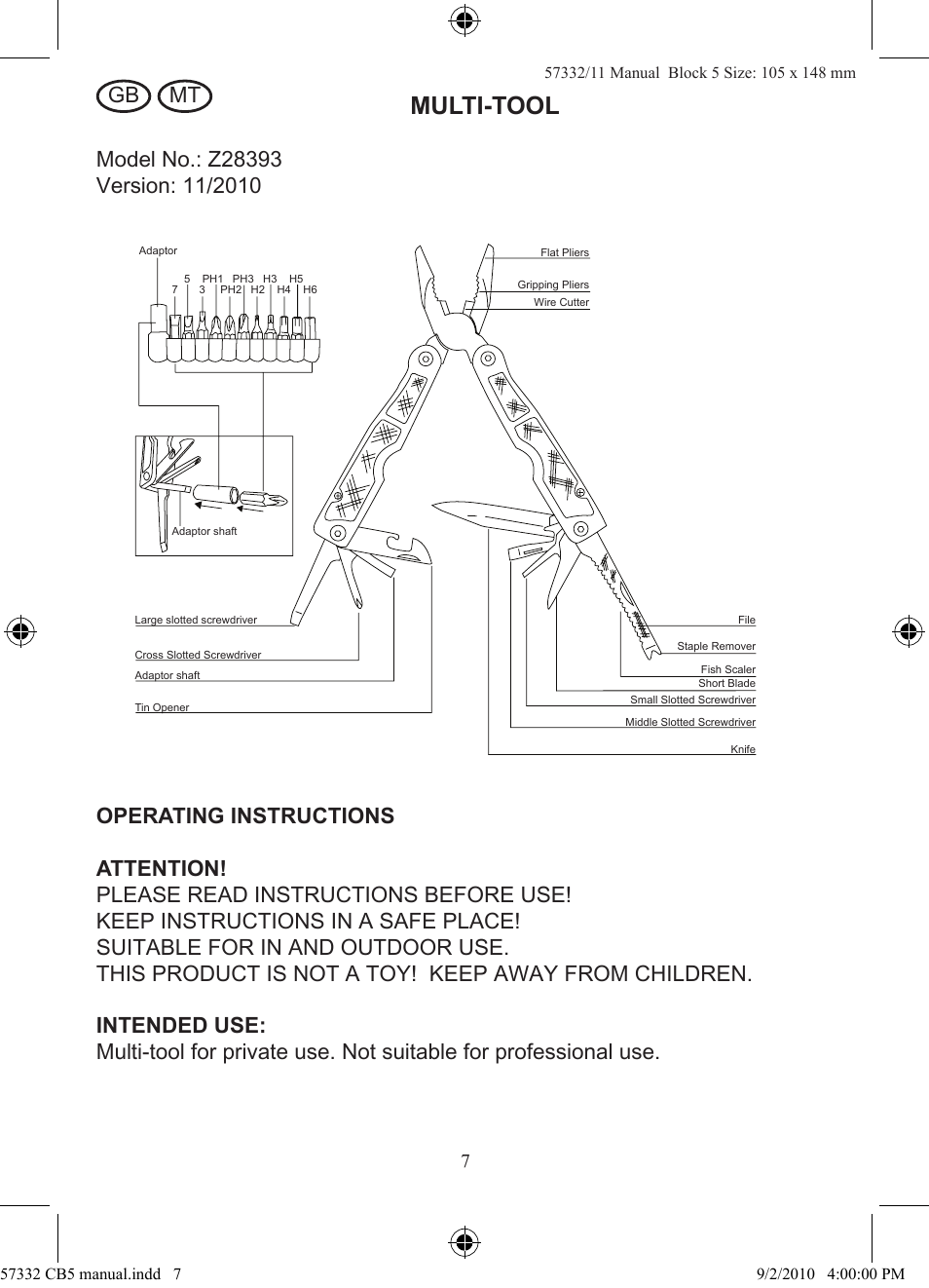 57332/11 Manual Block 5 Size: 105 x 148 mm

GB MT

MULTI-TOOL

Model No.: Z28393
Version: 11/2010

Adaptor
5 PH1 PH3 H3 H5
7 3 PH2 H2 H4 H6

Adaptor shaft

Flat Pliers
Gripping Pliers
Wire Cutter

Large slotted screwdriver
Cross Slotted Screwdriver
Adaptor shaft
Tin Opener

File
Staple Remover
Fish Scaler
Short Blade
Small Slotted Screwdriver
Middle Slotted Screwdriver
Knife

OPERATING INSTRUCTIONS

ATTENTION!
PLEASE READ INSTRUCTIONS BEFORE USE!
KEEP INSTRUCTIONS IN A SAFE PLACE!
SUITABLE FOR IN AND OUTDOOR USE.
THIS PRODUCT IS NOT A TOY! KEEP AWAY FROM CHILDREN.

INTENDED USE:
Multi-tool for private use. Not suitable for professional use.

7

57332 CB5 manual.indd 7 9/2/2010 4:00:00 PM